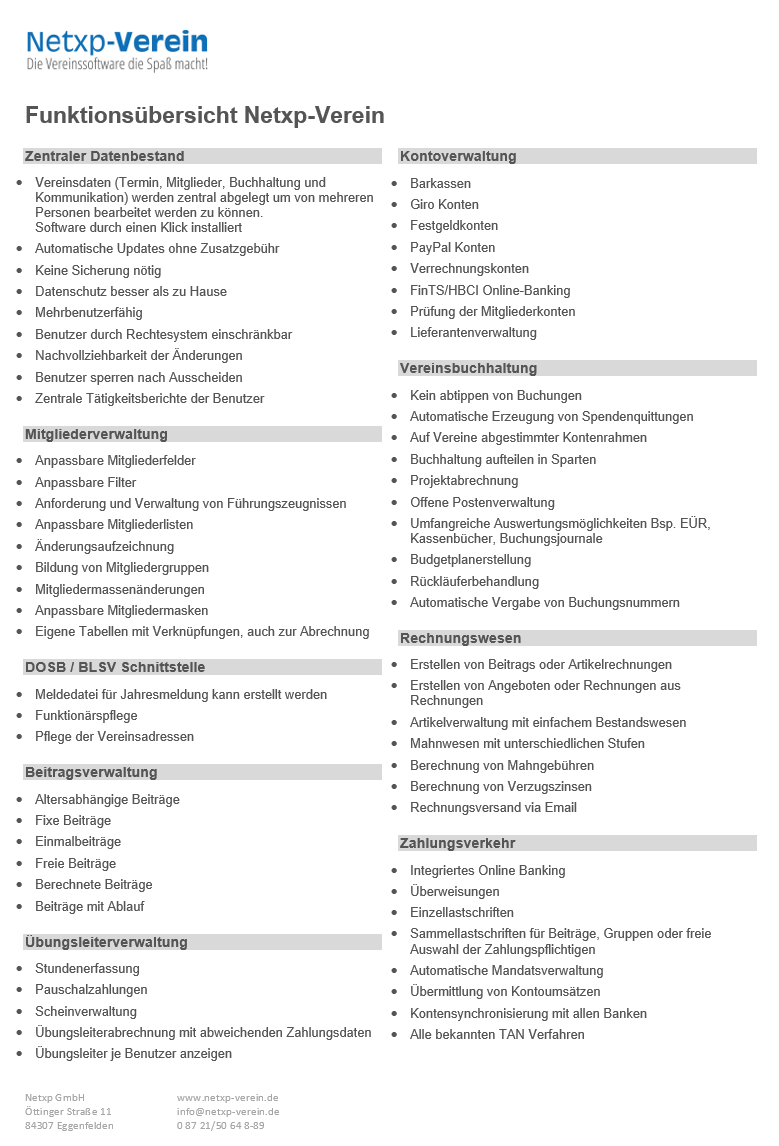 Netxp-Verein
Die Vereinssoftware die Spaß macht!

Funktionsübersicht Netxp-Verein

Zentraler Datenbestand

- Vereinsdaten (Termin, Mitglieder, Buchhaltung und Kommunikation) werden zentral abgelegt um von mehreren Personen bearbeitet werden zu können. Software durch einen Klick installiert
- Automatische Updates ohne Zusatzgebühr
- Keine Sicherung nötig
- Datenschutz besser als zu Hause
- Mehrbenutzerfähig
- Benutzer durch Rechtesystem einschränkbar
- Nachvollziehbarkeit der Änderungen
- Benutzer sperren nach Ausscheiden
- Zentrale Tätigkeitsberichte der Benutzer

Mitgliederverwaltung

- Anpassbare Mitgliederfelder
- Anpassbare Filter
- Anforderung und Verwaltung von Führungszeugnissen
- Anpassbare Mitgliederlisten
- Änderungsaufzeichnung
- Bildung von Mitgliedergruppen
- Mitgliedermassenänderungen
- Anpassbare Mitgliedermasken
- Eigene Tabellen mit Verknüpfungen, auch zur Abrechnung

DOSB / BLSV Schnittstelle

- Meldedatei für Jahresmeldung kann erstellt werden
- Funktionärspflege
- Pflege der Vereinsadressen

Beitragsverwaltung

- Altersabhängige Beiträge
- Fixe Beiträge
- Einmalbeiträge
- Freie Beiträge
- Berechnete Beiträge
- Beiträge mit Ablauf

Übungsleiterverwaltung

- Stundenerfassung
- Pauschalzahlungen
- Scheinverwaltung
- Übungsleiterabrechnung mit abweichenden Zahlungsdaten
- Übungsleiter je Benutzer anzeigen

Kontoverwaltung

- Barkassen
- Giro Konten
- Festgeldkonten
- PayPal Konten
- Verrechnungskonten
- FinTS/HBCI Online-Banking
- Prüfung der Mitgliederkonten
- Lieferantenverwaltung

Vereinsbuchhaltung

- Kein abtippen von Buchungen
- Automatische Erzeugung von Spendenquittungen
- Auf Vereine abgestimmter Kontenrahmen
- Buchhaltung aufteilen in Sparten
- Projektabrechnung
- Offene Postenverwaltung
- Umfangreiche Auswertungsmöglichkeiten Bsp. EÜR, Kassenbücher, Buchungsjournale
- Budgetplanerstellung
- Rückläuferbehandlung
- Automatische Vergabe von Buchungsnummern

Rechnungswesen

- Erstellen von Beitrags oder Artikelrechnungen
- Erstellen von Angeboten oder Rechnungen aus Rechnungen
- Artikelverwaltung mit einfachem Bestandswesen
- Mahnwesen mit unterschiedlichen Stufen
- Berechnung von Mahngebühren
- Berechnung von Verzugszinsen
- Rechnungsversand via Email

Zahlungsverkehr

- Integriertes Online Banking
- Überweisungen
- Einzellastschriften
- Sammellastschriften für Beiträge, Gruppen oder freie Auswahl der Zahlungspflichtigen
- Automatische Mandatsverwaltung
- Übermittlung von Kontoumsätzen
- Kontensynchronisierung mit allen Banken
- Alle bekannten TAN Verfahren

Netxp GmbH
Öttinger Straße 11
84307 Eggenfelden

www.netxp-verein.de
info@netxp-verein.de
0 87 21/50 64 8-89